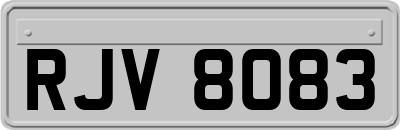 RJV 8083